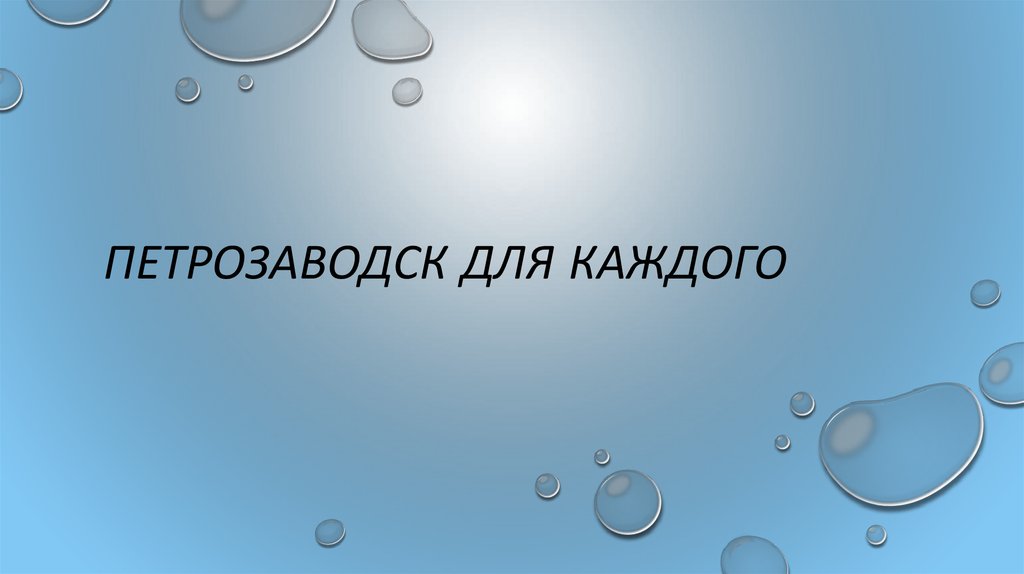 ПЕТРОЗАВОДСК ДЛЯ КАЖДОГО